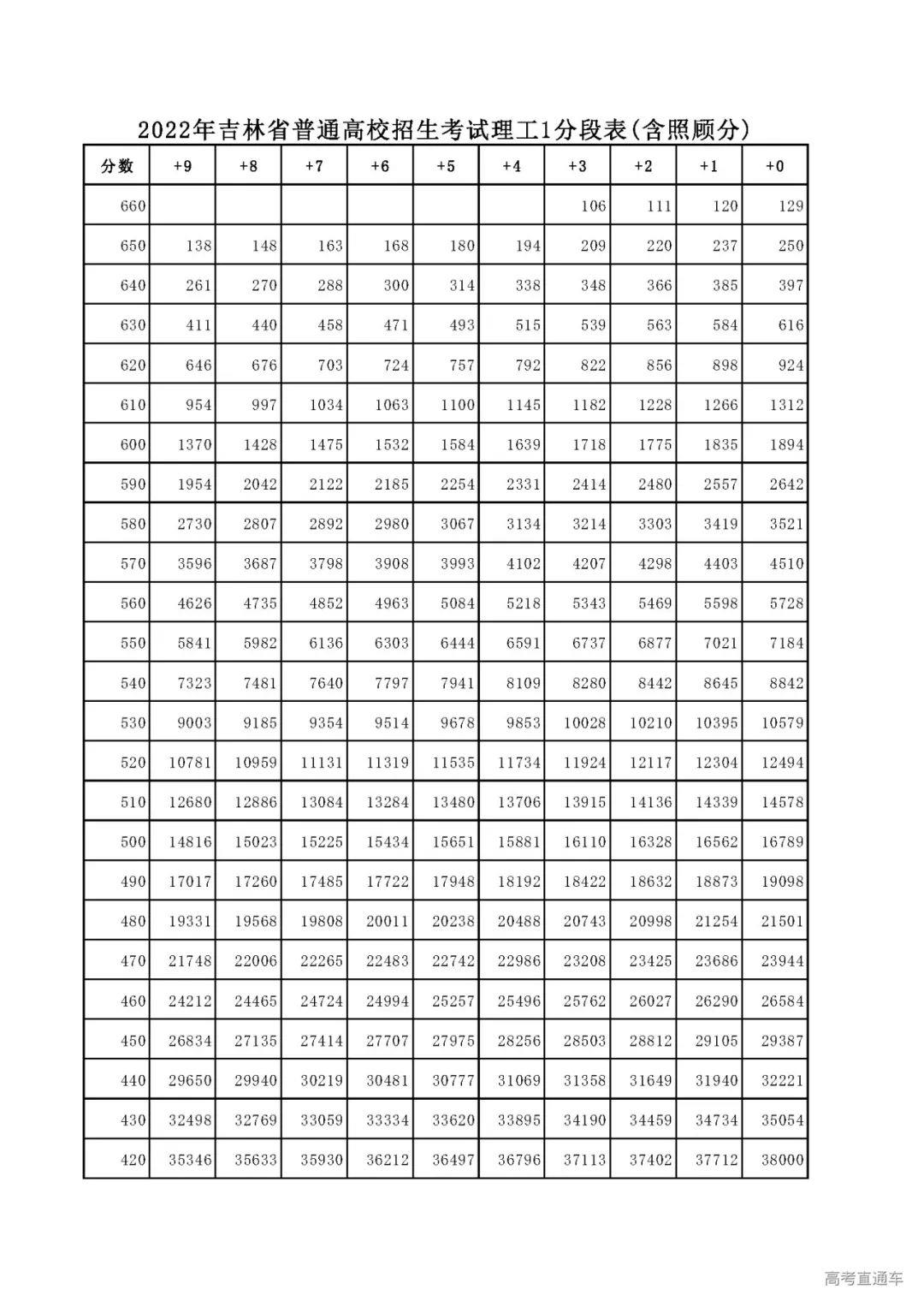 2022年吉林省普通高校招生考试理工1分段表(含照顾分)

| 分数 | +9 | +8 | +7 | +6 | +5 | +4 | +3 | +2 | +1 | +0 |
|---|---|---|---|---|---|---|---|---|---|---|
| 660 | | | | | | | 106 | 111 | 120 | 129 |
| 650 | 138 | 148 | 163 | 168 | 180 | 194 | 209 | 220 | 237 | 250 |
| 640 | 261 | 270 | 288 | 300 | 314 | 338 | 348 | 366 | 385 | 397 |
| 630 | 411 | 440 | 458 | 471 | 493 | 515 | 539 | 563 | 584 | 616 |
| 620 | 646 | 676 | 703 | 724 | 757 | 792 | 822 | 856 | 898 | 924 |
| 610 | 954 | 997 | 1034 | 1063 | 1100 | 1145 | 1182 | 1228 | 1266 | 1312 |
| 600 | 1370 | 1428 | 1475 | 1532 | 1584 | 1639 | 1718 | 1775 | 1835 | 1894 |
| 590 | 1954 | 2042 | 2122 | 2185 | 2254 | 2331 | 2414 | 2480 | 2557 | 2642 |
| 580 | 2730 | 2807 | 2892 | 2980 | 3067 | 3134 | 3214 | 3303 | 3419 | 3521 |
| 570 | 3596 | 3687 | 3798 | 3908 | 3993 | 4102 | 4207 | 4298 | 4403 | 4510 |
| 560 | 4626 | 4735 | 4852 | 4963 | 5084 | 5218 | 5343 | 5469 | 5598 | 5728 |
| 550 | 5841 | 5982 | 6136 | 6303 | 6444 | 6591 | 6737 | 6877 | 7021 | 7184 |
| 540 | 7323 | 7481 | 7640 | 7797 | 7941 | 8109 | 8280 | 8442 | 8645 | 8842 |
| 530 | 9003 | 9185 | 9354 | 9514 | 9678 | 9853 | 10028 | 10210 | 10395 | 10579 |
| 520 | 10781 | 10959 | 11131 | 11319 | 11535 | 11734 | 11924 | 12117 | 12304 | 12494 |
| 510 | 12680 | 12886 | 13084 | 13284 | 13480 | 13706 | 13915 | 14136 | 14339 | 14578 |
| 500 | 14816 | 15023 | 15225 | 15434 | 15651 | 15881 | 16110 | 16328 | 16562 | 16789 |
| 490 | 17017 | 17260 | 17485 | 17722 | 17948 | 18192 | 18422 | 18632 | 18873 | 19098 |
| 480 | 19331 | 19568 | 19808 | 20011 | 20238 | 20488 | 20743 | 20998 | 21254 | 21501 |
| 470 | 21748 | 22006 | 22265 | 22483 | 22742 | 22986 | 23208 | 23425 | 23686 | 23944 |
| 460 | 24212 | 24465 | 24724 | 24994 | 25257 | 25496 | 25762 | 26027 | 26290 | 26584 |
| 450 | 26834 | 27135 | 27414 | 27707 | 27975 | 28256 | 28503 | 28812 | 29105 | 29387 |
| 440 | 29650 | 29940 | 30219 | 30481 | 30777 | 31069 | 31358 | 31649 | 31940 | 32221 |
| 430 | 32498 | 32769 | 33059 | 33334 | 33620 | 33895 | 34190 | 34459 | 34734 | 35054 |
| 420 | 35346 | 35633 | 35930 | 36212 | 36497 | 36796 | 37113 | 37402 | 37712 | 38000 |

高考直通车